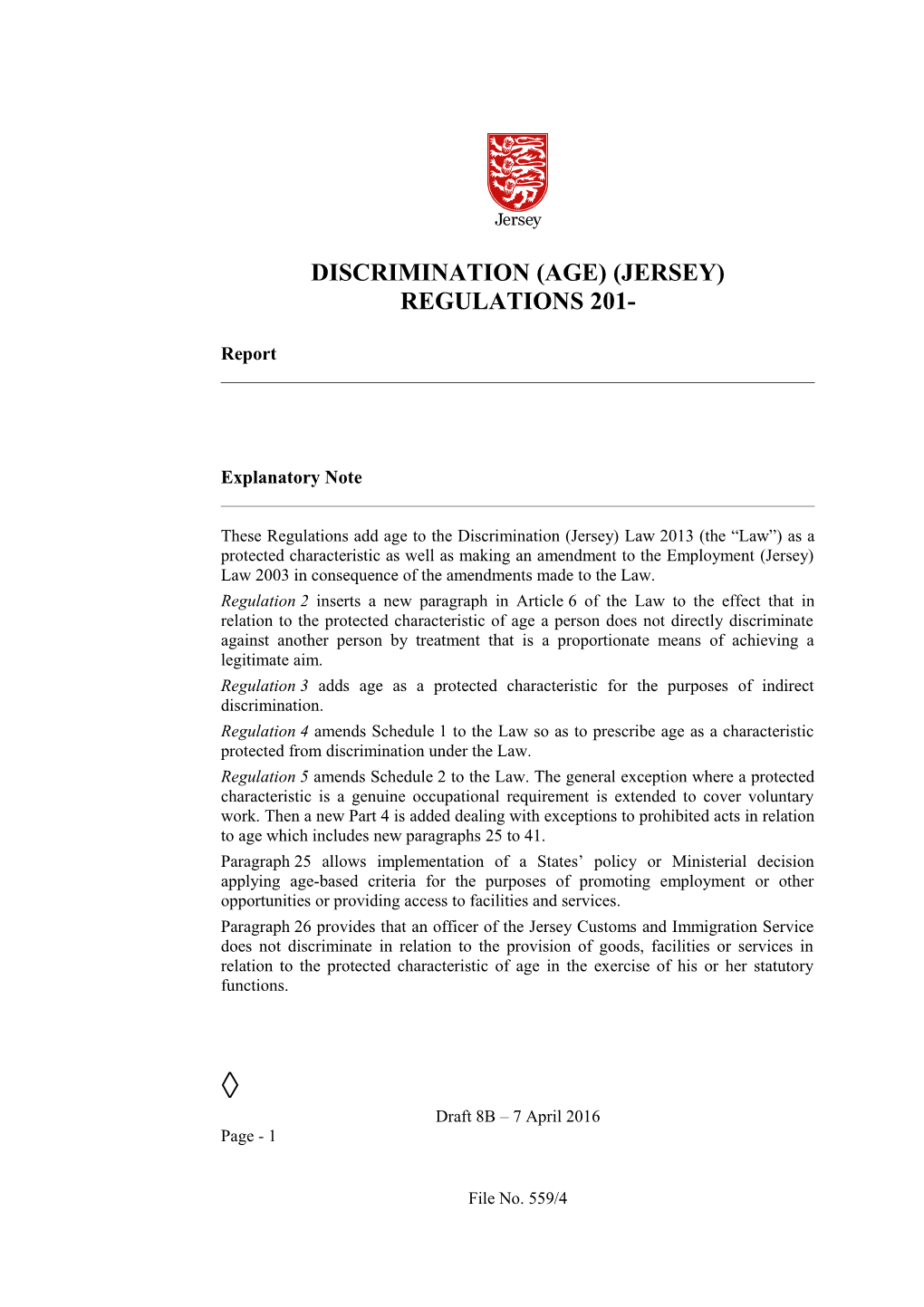 Jersey

DISCRIMINATION (AGE) (JERSEY) REGULATIONS 201-

Report

Explanatory Note

These Regulations add age to the Discrimination (Jersey) Law 2013 (the “Law”) as a protected characteristic as well as making an amendment to the Employment (Jersey) Law 2003 in consequence of the amendments made to the Law.

Regulation 2 inserts a new paragraph in Article 6 of the Law to the effect that in relation to the protected characteristic of age a person does not directly discriminate against another person by treatment that is a proportionate means of achieving a legitimate aim.

Regulation 3 adds age as a protected characteristic for the purposes of indirect discrimination.

Regulation 4 amends Schedule 1 to the Law so as to prescribe age as a characteristic protected from discrimination under the Law.

Regulation 5 amends Schedule 2 to the Law. The general exception where a protected characteristic is a genuine occupational requirement is extended to cover voluntary work. Then a new Part 4 is added dealing with exceptions to prohibited acts in relation to age which includes new paragraphs 25 to 41.

Paragraph 25 allows implementation of a States’ policy or Ministerial decision applying age-based criteria for the purposes of promoting employment or other opportunities or providing access to facilities and services.

Paragraph 26 provides that an officer of the Jersey Customs and Immigration Service does not discriminate in relation to the provision of goods, facilities or services in relation to the protected characteristic of age in the exercise of his or her statutory functions.

◊

Draft 8B – 7 April 2016

Page - 1

File No. 559/4